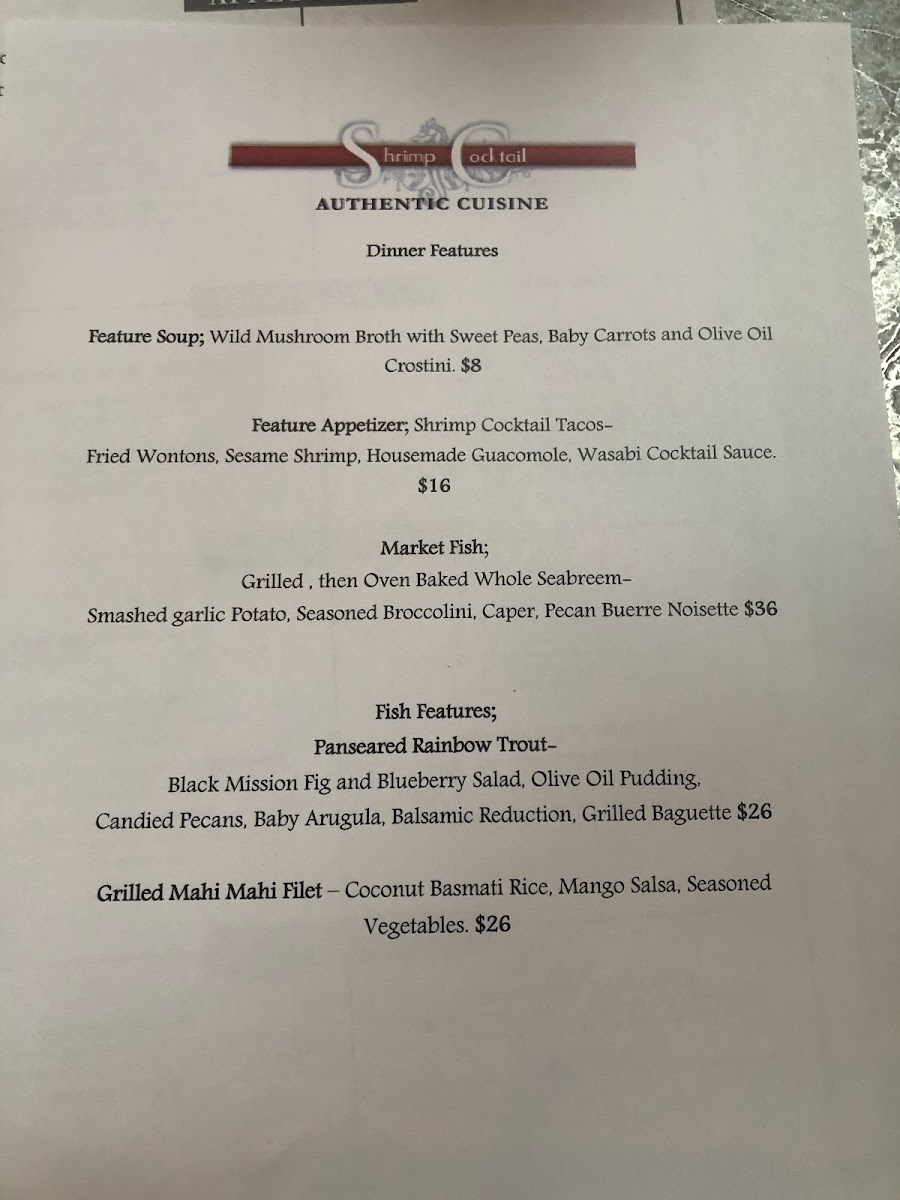 Shrimp Cocktail
AUTHENTIC CUISINE

Dinner Features

Feature Soup; Wild Mushroom Broth with Sweet Peas, Baby Carrots and Olive Oil Crostini. $8

Feature Appetizer; Shrimp Cocktail Tacos-
Fried Wontons, Sesame Shrimp, Housemade Guacomole, Wasabi Cocktail Sauce. $16

Market Fish;
Grilled , then Oven Baked Whole Seabreem-
Smashed garlic Potato, Seasoned Broccolini, Caper, Pecan Buerre Noisette $36

Fish Features;
Panseared Rainbow Trout-
Black Mission Fig and Blueberry Salad, Olive Oil Pudding, Candied Pecans, Baby Arugula, Balsamic Reduction, Grilled Baguette $26

Grilled Mahi Mahi Filet – Coconut Basmati Rice, Mango Salsa, Seasoned Vegetables. $26